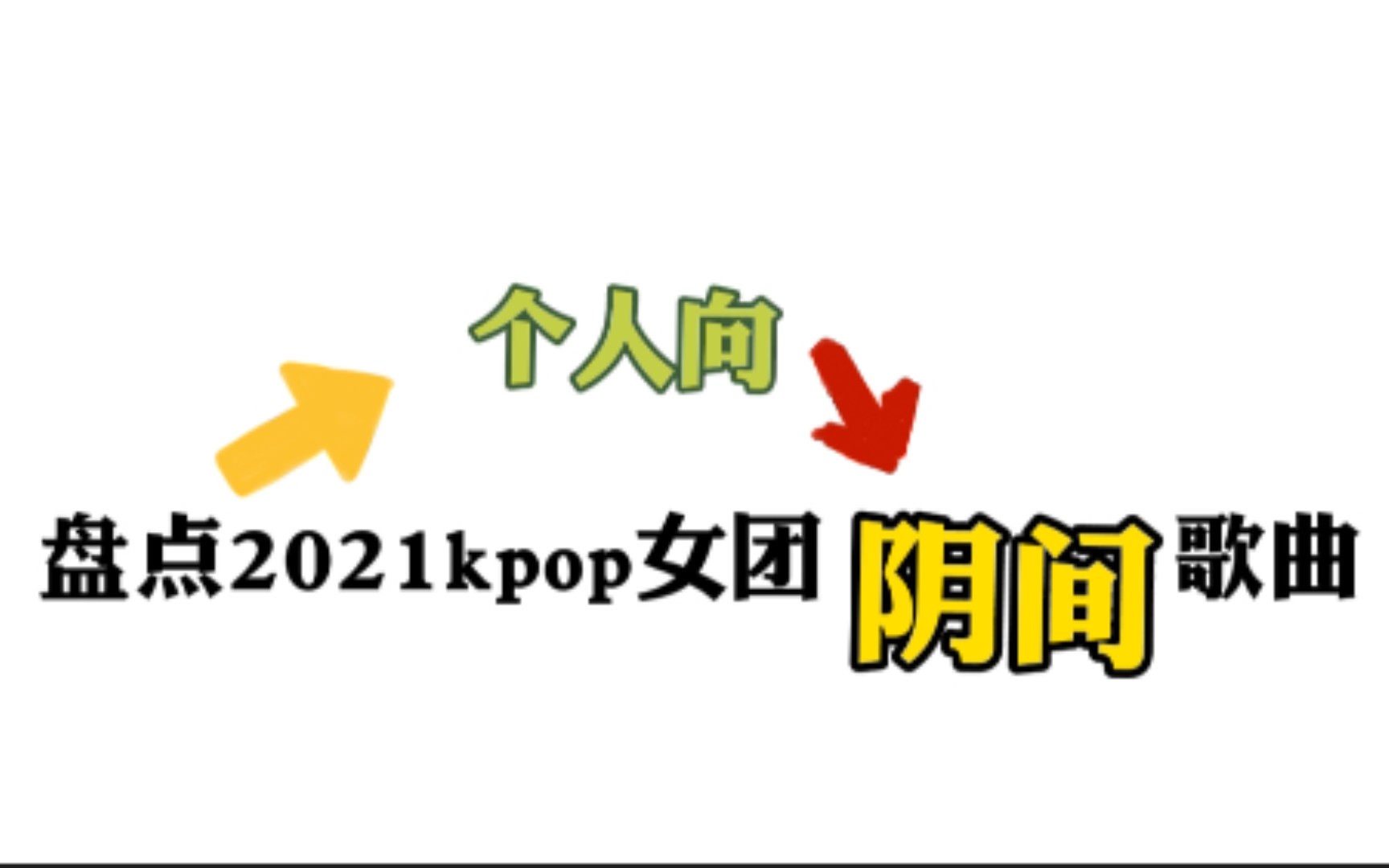 个人向

盘点2021kpop女团阴间歌曲